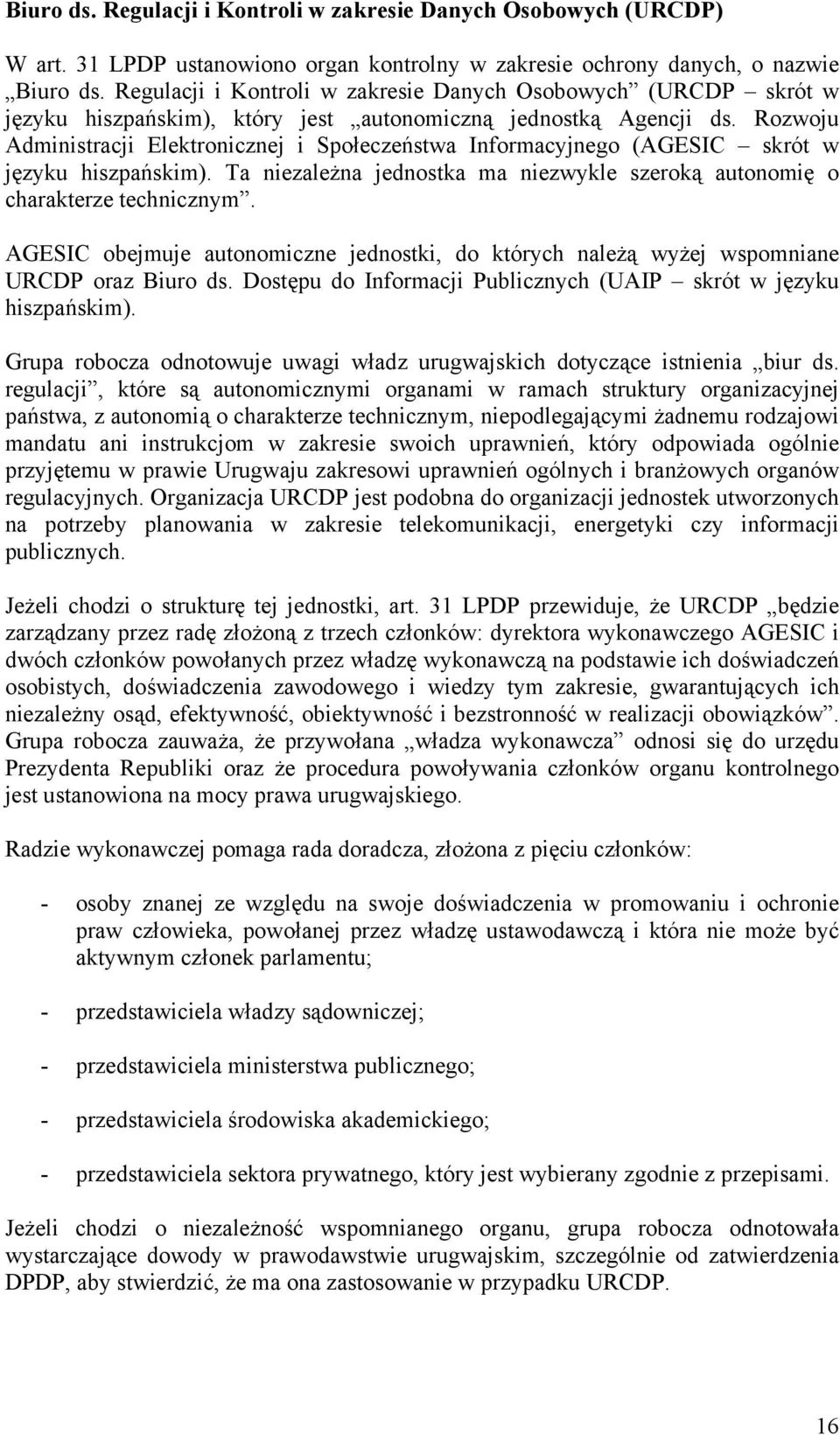 Biuro ds. Regulacji i Kontroli w zakresie Danych Osobowych (URCDP)

W art. 31 LPDP ustanowiono organ kontrolny w zakresie ochrony danych, o nazwie „Biuro ds. Regulacji i Kontroli w zakresie Danych Osobowych” (URCDP – skrót w języku hiszpańskim), który jest „autonomiczną jednostką Agencji ds. Rozwoju Administracji Elektronicznej i Społeczeństwa Informacyjnego (AGESIC – skrót w języku hiszpańskim). Ta niezależna jednostka ma niezwykle szeroką autonomię o charakterze technicznym”.

AGESIC obejmuje autonomiczne jednostki, do których należą wyżej wspomniane URCDP oraz Biuro ds. Dostępu do Informacji Publicznych (UAIP – skrót w języku hiszpańskim).

Grupa robocza odnotowuje uwagi władz urugwajskich dotyczące istnienia „biur ds. regulacji”, które są autonomicznymi organami w ramach struktury organizacyjnej państwa, z autonomią o charakterze technicznym, niepodlegającymi żadnemu rodzajowi mandatu ani instrukcjom w zakresie swoich uprawnień, który odpowiada ogólnie przyjętemu w prawie Urugwaju zakresowi uprawnień ogólnych i branżowych organów regulacyjnych. Organizacja URCDP jest podobna do organizacji jednostek utworzonych na potrzeby planowania w zakresie telekomunikacji, energetyki czy informacji publicznych.

Jeżeli chodzi o strukturę tej jednostki, art. 31 LPDP przewiduje, że URCDP „będzie zarządzany przez radę złożoną z trzech członków: dyrektora wykonawczego AGESIC i dwóch członków powołanych przez władzę wykonawczą na podstawie ich doświadczeń osobistych, doświadczenia zawodowego i wiedzy tym zakresie, gwarantujących ich niezależny osąd, efektywność, obiektywność i bezstronność w realizacji obowiązków”. Grupa robocza zauważa, że przywołana „władza wykonawcza” odnosi się do urzędu Prezydenta Republiki oraz że procedura powoływania członków organu kontrolnego jest ustanowiona na mocy prawa urugwajskiego.

Radzie wykonawczej pomaga rada doradcza, złożona z pięciu członków:

- osoby znanej ze względu na swoje doświadczenia w promowaniu i ochronie praw człowieka, powołanej przez władzę ustawodawczą i która nie może być aktywnym członek parlamentu;

- przedstawiciela władzy sądowniczej;

- przedstawiciela ministerstwa publicznego;

- przedstawiciela środowiska akademickiego;

- przedstawiciela sektora prywatnego, który jest wybierany zgodnie z przepisami.

Jeżeli chodzi o niezależność wspomnianego organu, grupa robocza odnotowała wystarczające dowody w prawodawstwie urugwajskim, szczególnie od zatwierdzenia DPDP, aby stwierdzić, że ma ona zastosowanie w przypadku URCDP.

16